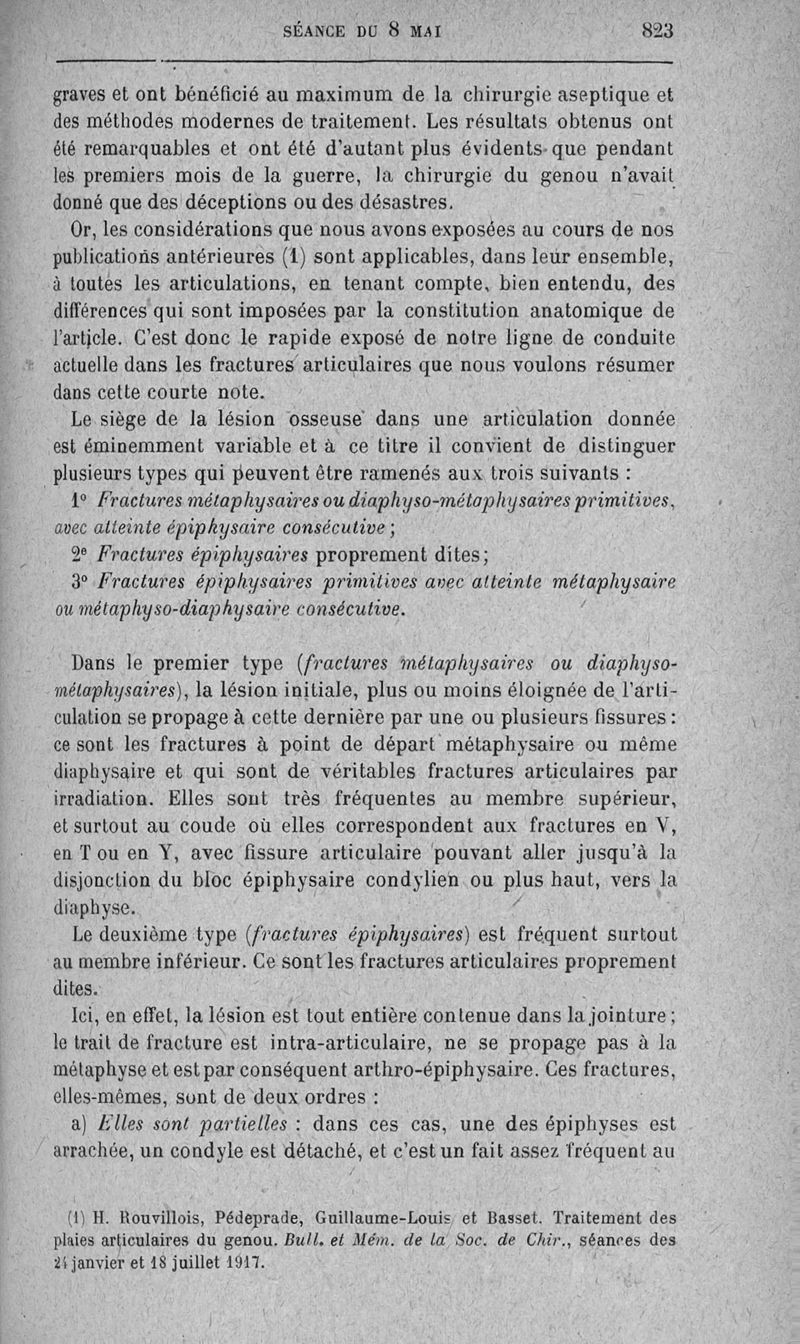 SÉANCE DU 8 MAI 823

graves et ont bénéficié au maximum de la chirurgie aseptique et des méthodes modernes de traitement. Les résultats obtenus ont été remarquables et ont été d'autant plus évidents que pendant les premiers mois de la guerre, la chirurgie du genou n'avait donné que des déceptions ou des désastres.

Or, les considérations que nous avons exposées au cours de nos publications antérieures (1) sont applicables, dans leur ensemble, à toutes les articulations, en tenant compte, bien entendu, des différences qui sont imposées par la constitution anatomique de l'article. C'est donc le rapide exposé de notre ligne de conduite actuelle dans les fractures articulaires que nous voulons résumer dans cette courte note.

Le siège de la lésion osseuse dans une articulation donnée est éminemment variable et à ce titre il convient de distinguer plusieurs types qui peuvent être ramenés aux trois suivants :

1° Fractures métaphysaires ou diaphyso-métaphysaires primitives, avec atteinte épiphysaire consécutive ;

2° Fractures épiphysaires proprement dites;

3° Fractures épiphysaires primitives avec atteinte métaphysaire ou métaphyso-diaphysaire consécutive.

Dans le premier type (fractures métaphysaires ou diaphyso-métaphysaires), la lésion initiale, plus ou moins éloignée de l'articulation se propage à cette dernière par une ou plusieurs fissures : ce sont les fractures à point de départ métaphysaire ou même diaphysaire et qui sont de véritables fractures articulaires par irradiation. Elles sont très fréquentes au membre supérieur, et surtout au coude où elles correspondent aux fractures en V, en T ou en Y, avec fissure articulaire pouvant aller jusqu'à la disjonction du bloc épiphysaire condylien ou plus haut, vers la diaphyse.

Le deuxième type (fractures épiphysaires) est fréquent surtout au membre inférieur. Ce sont les fractures articulaires proprement dites.

Ici, en effet, la lésion est tout entière contenue dans la jointure ; le trait de fracture est intra-articulaire, ne se propage pas à la métaphyse et est par conséquent arthro-épiphysaire. Ces fractures, elles-mêmes, sont de deux ordres :

a) Elles sont partielles : dans ces cas, une des épiphyses est arrachée, un condyle est détaché, et c'est un fait assez fréquent au

(1) H. Rouvillois, Pédeprade, Guillaume-Louis et Basset. Traitement des plaies articulaires du genou. Bull. et Mém. de la Soc. de Chir., séances des 24 janvier et 18 juillet 1917.